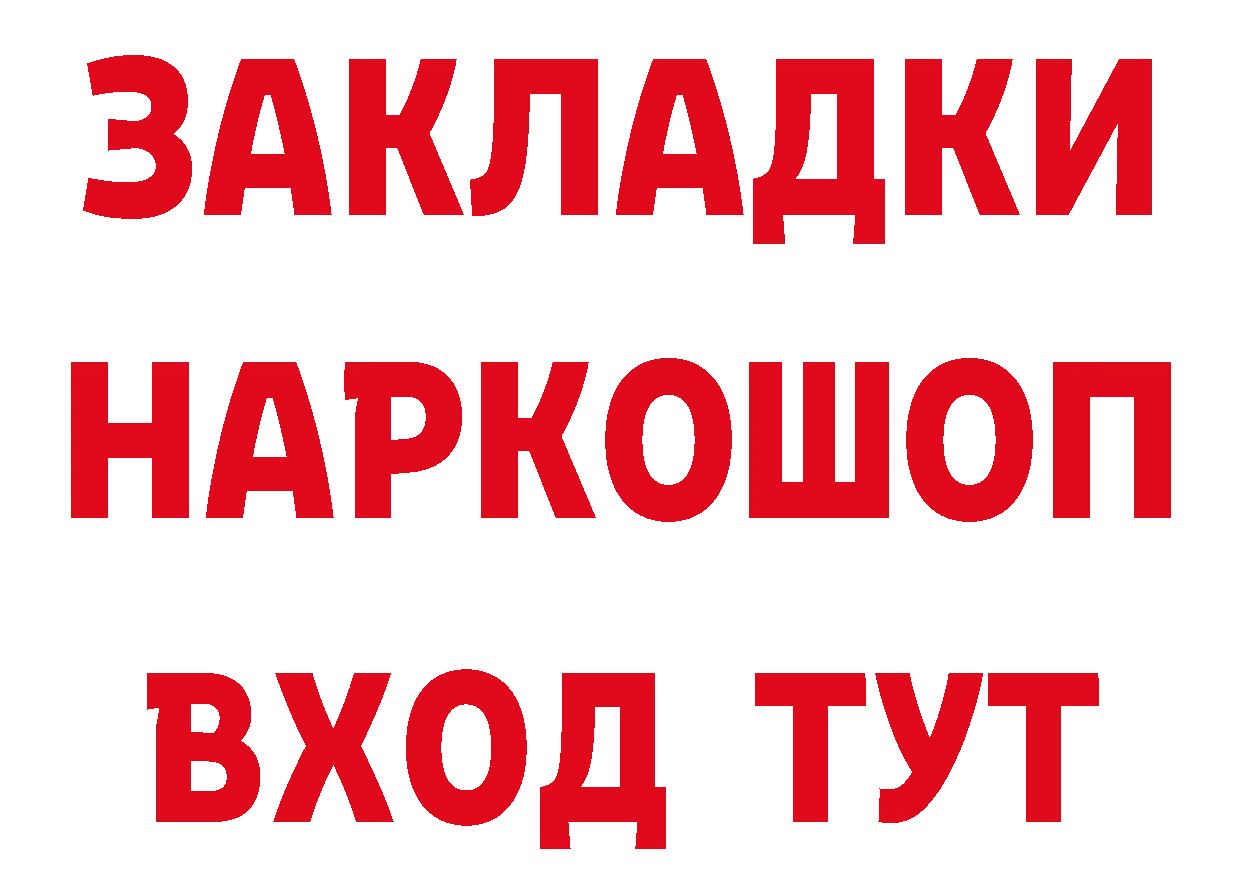 ЗАКЛАДКИ НАРКОШОП ВХОД ТУТ